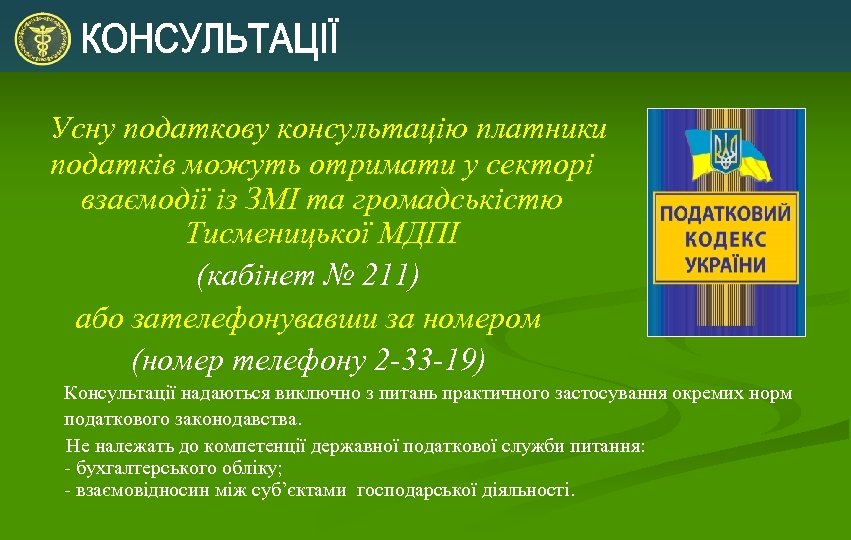 КОНСУЛЬТАЦІЇ

Усну податкову консультацію платники податків можуть отримати у секторі взаємодії із ЗМІ та громадськістю Тисменицької МДПІ

(кабінет № 211)

або зателефонувавши за номером

(номер телефону 2-33-19)

ПОДАТКОВИЙ КОДЕКС УКРАЇНИ

Консультації надаються виключно з питань практичного застосування окремих норм податкового законодавства.

Не належать до компетенції державної податкової служби питання:
- бухгалтерського обліку;
- взаємовідносин між суб'єктами господарської діяльності.